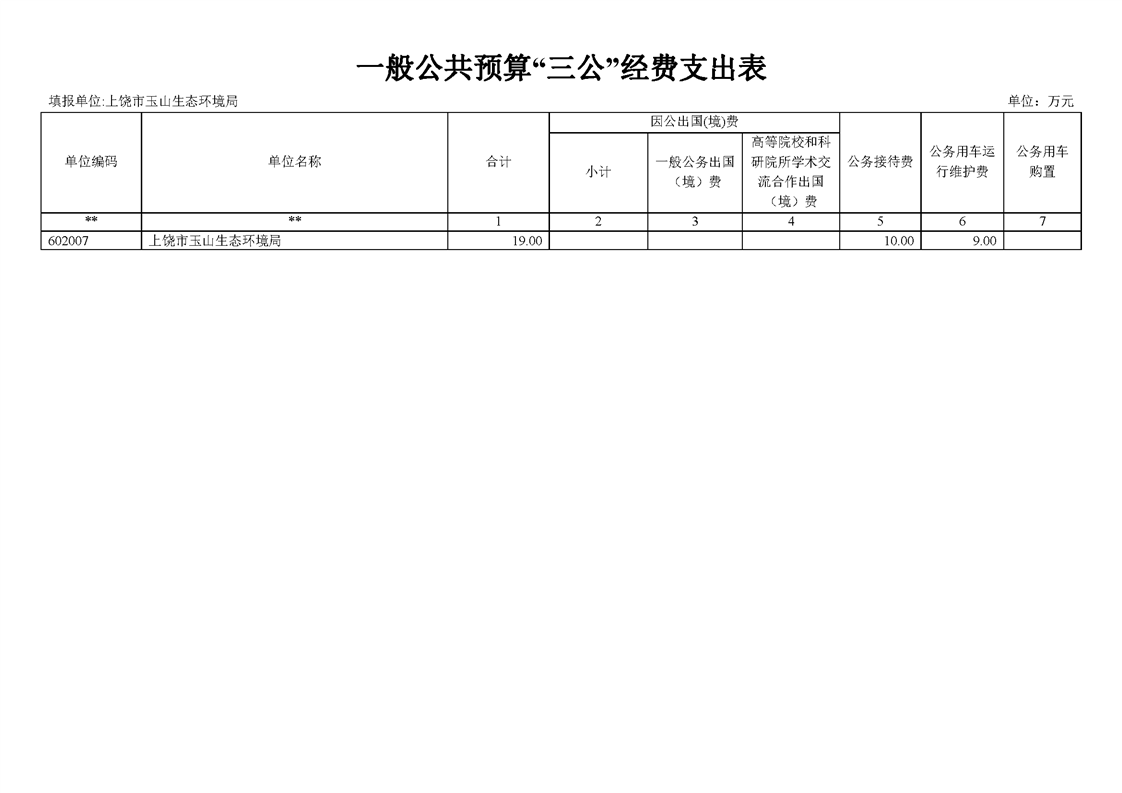 一般公共预算“三公”经费支出表

填报单位:上饶市玉山生态环境局

单位：万元

| 单位编码 | 单位名称 | 合计 | 因公出国(境)费 | | | 公务接待费 | 公务用车运行维护费 | 公务用车购置 |
|---|---|---|---|---|---|---|---|---|
| | | | 小计 | 一般公务出国（境）费 | 高等院校和科研院所学术交流合作出国（境）费 | | | |
| ** | ** | 1 | 2 | 3 | 4 | 5 | 6 | 7 |
| 602007 | 上饶市玉山生态环境局 | 19.00 | | | | 10.00 | 9.00 | |